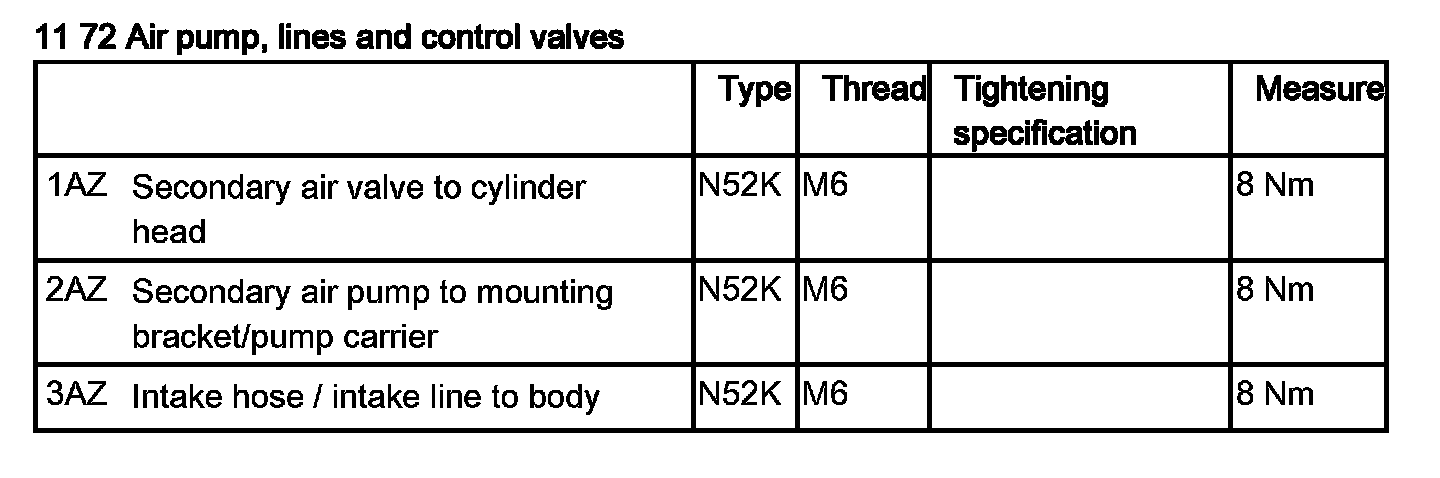 11 72 Air pump, lines and control valves

|  | Type | Thread | Tightening specification | Measure |
|---|---|---|---|---|
| 1AZ Secondary air valve to cylinder head | N52K | M6 |  | 8 Nm |
| 2AZ Secondary air pump to mounting bracket/pump carrier | N52K | M6 |  | 8 Nm |
| 3AZ Intake hose / intake line to body | N52K | M6 |  | 8 Nm |